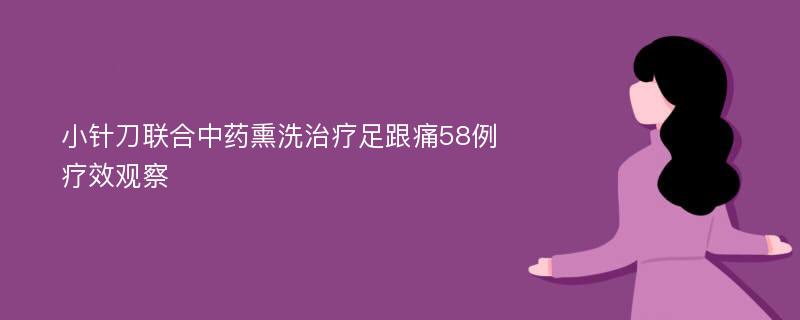 小针刀联合中药熏洗治疗足跟痛58例疗效观察